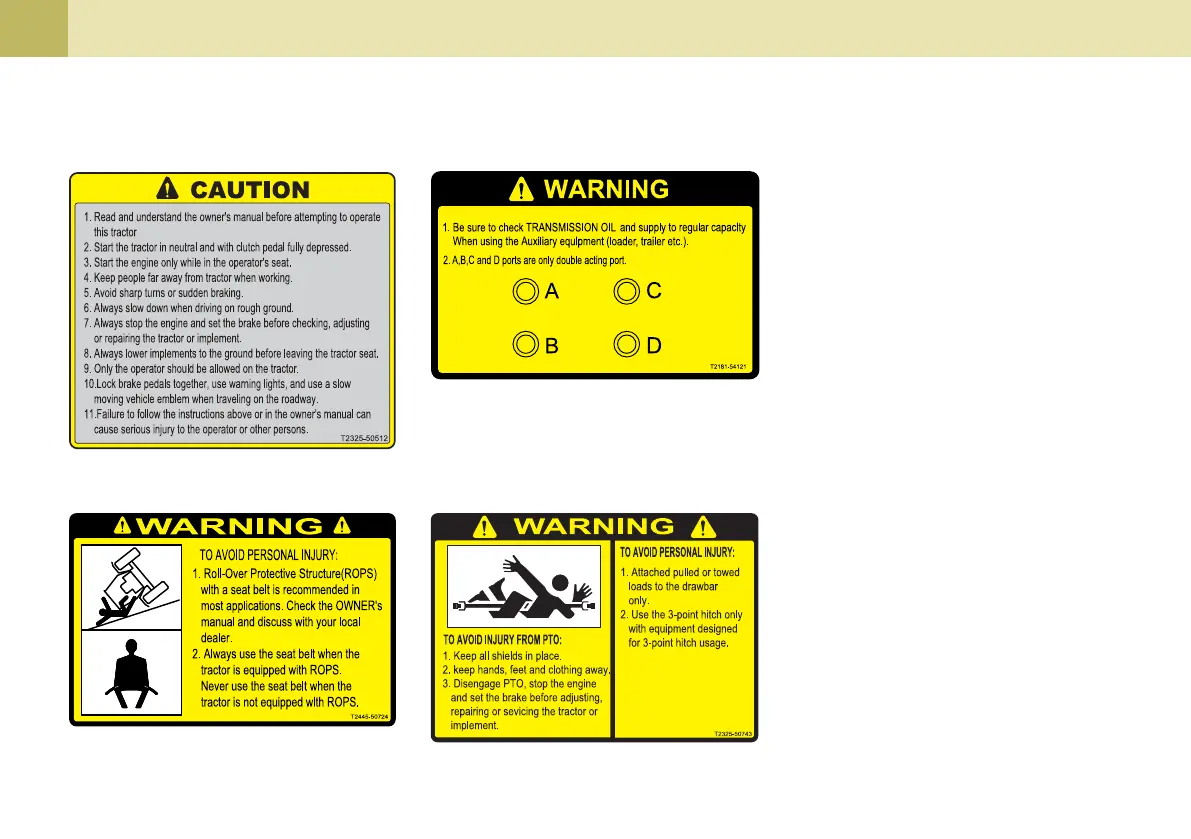 CAUTION

1. Read and understand the owner's manual before attempting to operate this tractor
2. Start the tractor in neutral and with clutch pedal fully depressed.
3. Start the engine only while in the operator's seat.
4. Keep people far away from tractor when working.
5. Avoid sharp turns or sudden braking.
6. Always slow down when driving on rough ground.
7. Always stop the engine and set the brake before checking, adjusting or repairing the tractor or implement.
8. Always lower implements to the ground before leaving the tractor seat.
9. Only the operator should be allowed on the tractor.
10.Lock brake pedals together, use warning lights, and use a slow moving vehicle emblem when traveling on the roadway.
11.Failure to follow the instructions above or in the owner's manual can cause serious injury to the operator or other persons.

T2325-50512

WARNING

1. Be sure to check TRANSMISSION OIL and supply to regular capacity When using the Auxiliary equipment (loader, trailer etc.).
2. A,B,C and D ports are only double acting port.

A C
B D

T2181-54121

WARNING

TO AVOID PERSONAL INJURY:
1. Roll-Over Protective Structure(ROPS) with a seat belt is recommended in most applications. Check the OWNER's manual and discuss with your local dealer.
2. Always use the seat belt when the tractor is equipped with ROPS. Never use the seat belt when the tractor is not equipped with ROPS.

T2445-50724

WARNING

TO AVOID INJURY FROM PTO:
1. Keep all shields in place.
2. keep hands, feet and clothing away.
3. Disengage PTO, stop the engine and set the brake before adjusting, repairing or sevicing the tractor or implement.

TO AVOID PERSONAL INJURY:
1. Attached pulled or towed loads to the drawbar only.
2. Use the 3-point hitch only with equipment designed for 3-point hitch usage.

T2325-50743